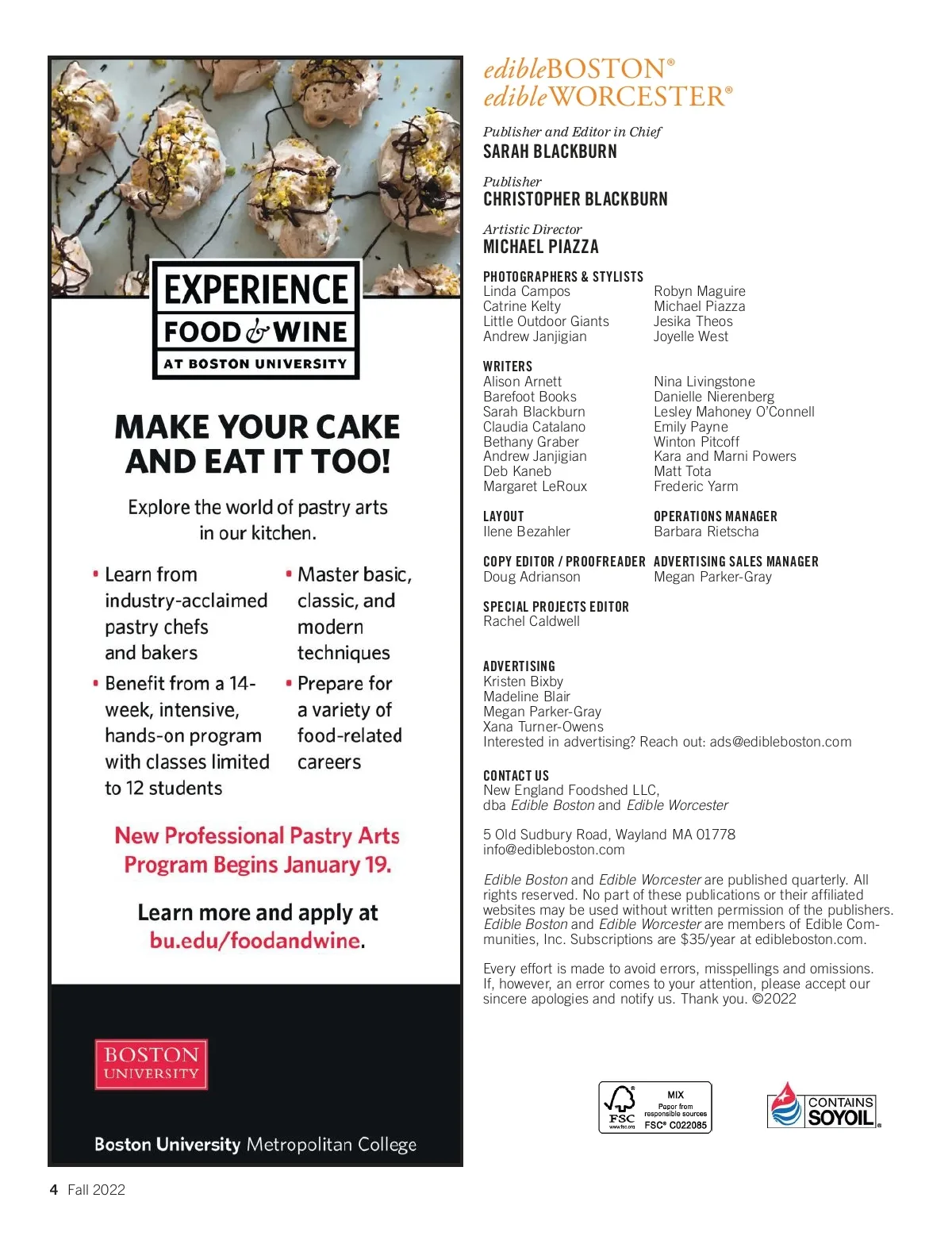 EXPERIENCE
FOOD & WINE
AT BOSTON UNIVERSITY

MAKE YOUR CAKE AND EAT IT TOO!

Explore the world of pastry arts in our kitchen.

• Learn from industry-acclaimed pastry chefs and bakers

• Benefit from a 14-week, intensive, hands-on program with classes limited to 12 students

• Master basic, classic, and modern techniques

• Prepare for a variety of food-related careers

New Professional Pastry Arts Program Begins January 19.

Learn more and apply at bu.edu/foodandwine.

BOSTON UNIVERSITY

Boston University Metropolitan College

edibleBOSTON®
edibleWORCESTER®

Publisher and Editor in Chief
SARAH BLACKBURN

Publisher
CHRISTOPHER BLACKBURN

Artistic Director
MICHAEL PIAZZA

PHOTOGRAPHERS & STYLISTS
Linda Campos
Catrine Kelty
Little Outdoor Giants
Andrew Janjigian
Robyn Maguire
Michael Piazza
Jesika Theos
Joyelle West

WRITERS
Alison Arnett
Barefoot Books
Sarah Blackburn
Claudia Catalano
Bethany Graber
Andrew Janjigian
Deb Kaneb
Margaret LeRoux
Nina Livingstone
Danielle Nierenberg
Lesley Mahoney O'Connell
Emily Payne
Winton Pitcoff
Kara and Marni Powers
Matt Tota
Frederic Yarm

LAYOUT
Ilene Bezahler

OPERATIONS MANAGER
Barbara Rietscha

COPY EDITOR / PROOFREADER
Doug Adrianson

ADVERTISING SALES MANAGER
Megan Parker-Gray

SPECIAL PROJECTS EDITOR
Rachel Caldwell

ADVERTISING
Kristen Bixby
Madeline Blair
Megan Parker-Gray
Xana Turner-Owens
Interested in advertising? Reach out: ads@edibleboston.com

CONTACT US
New England Foodshed LLC,
dba Edible Boston and Edible Worcester

5 Old Sudbury Road, Wayland MA 01778
info@edibleboston.com

Edible Boston and Edible Worcester are published quarterly. All rights reserved. No part of these publications or their affiliated websites may be used without written permission of the publishers. Edible Boston and Edible Worcester are members of Edible Communities, Inc. Subscriptions are $35/year at edibleboston.com.

Every effort is made to avoid errors, misspellings and omissions. If, however, an error comes to your attention, please accept our sincere apologies and notify us. Thank you. ©2022

FSC www.fsc.org MIX Paper from responsible sources FSC® C022085

CONTAINS SOYOIL

4 Fall 2022